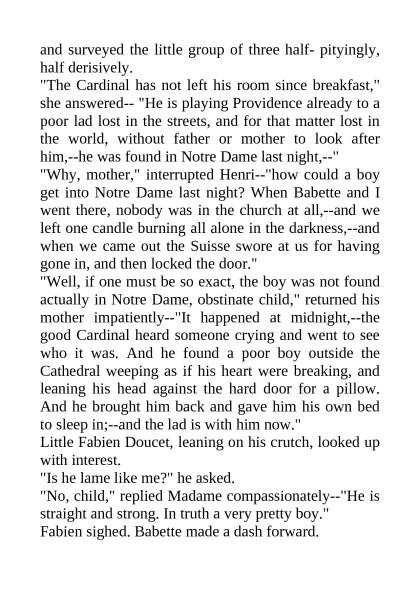 and surveyed the little group of three half- pityingly, half derisively.
"The Cardinal has not left his room since breakfast," she answered-- "He is playing Providence already to a poor lad lost in the streets, and for that matter lost in the world, without father or mother to look after him,--he was found in Notre Dame last night,--"
"Why, mother," interrupted Henri--"how could a boy get into Notre Dame last night? When Babette and I went there, nobody was in the church at all,--and we left one candle burning all alone in the darkness,--and when we came out the Suisse swore at us for having gone in, and then locked the door."
"Well, if one must be so exact, the boy was not found actually in Notre Dame, obstinate child," returned his mother impatiently--"It happened at midnight,--the good Cardinal heard someone crying and went to see who it was. And he found a poor boy outside the Cathedral weeping as if his heart were breaking, and leaning his head against the hard door for a pillow. And he brought him back and gave him his own bed to sleep in;--and the lad is with him now."
Little Fabien Doucet, leaning on his crutch, looked up with interest.
"Is he lame like me?" he asked.
"No, child," replied Madame compassionately--"He is straight and strong. In truth a very pretty boy."
Fabien sighed. Babette made a dash forward.